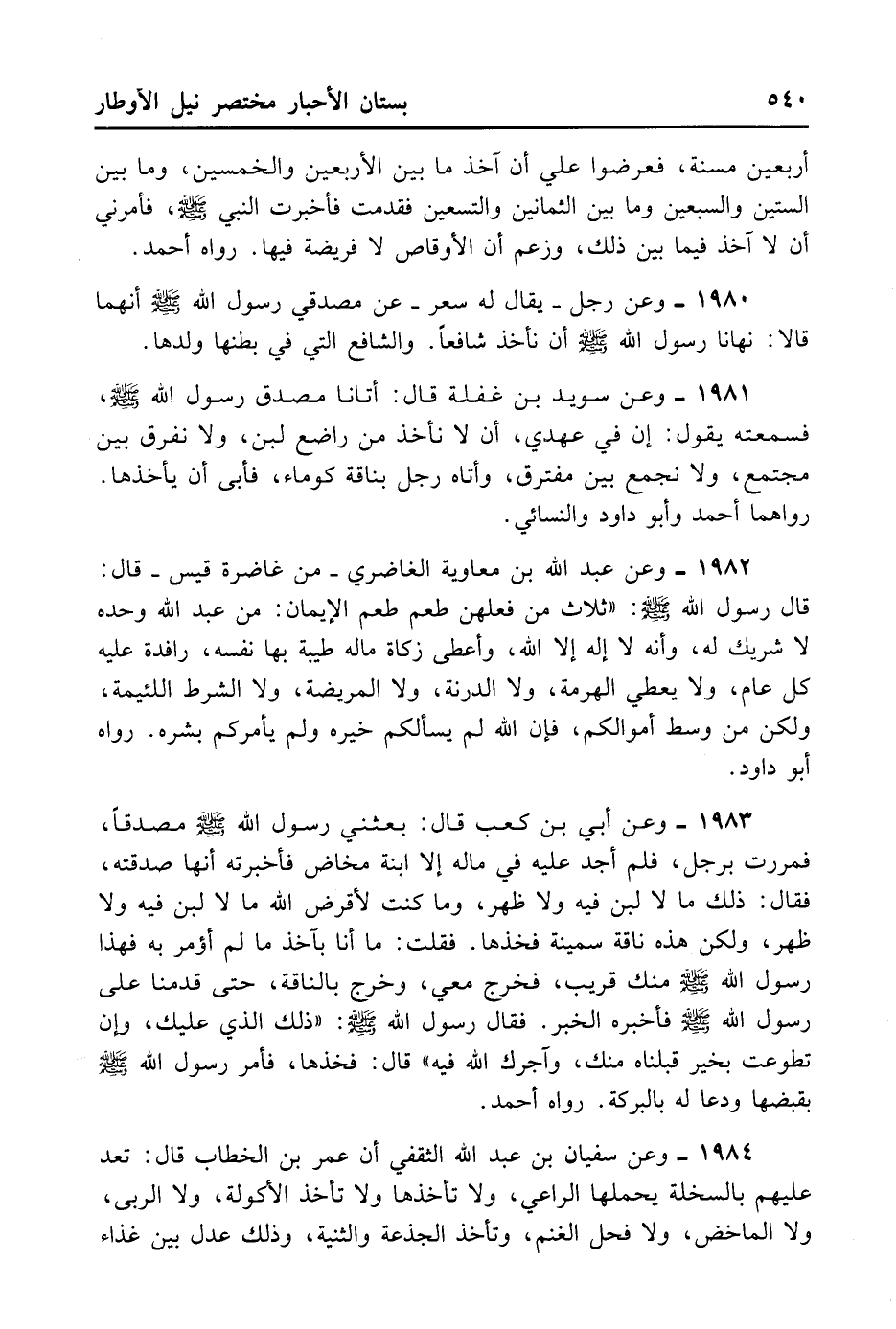 ٥٤٠ بستان الأحبار مختصر نيل الأوطار

أربعين مسنة، فعرضوا علي أن آخذ ما بين الأربعين والخمسين، وما بين الستين والسبعين وما بين الثمانين والتسعين فقدمت فأخبرت النبي ﷺ، فأمرني أن لا آخذ فيما بين ذلك، وزعم أن الأوقاص لا فريضة فيها. رواه أحمد.

١٩٨٠ ـ وعن رجل ـ يقال له سعر ـ عن مصدقي رسول الله ﷺ أنهما قالا: نهانا رسول الله ﷺ أن نأخذ شافعاً. والشافع التي في بطنها ولدها.

١٩٨١ ـ وعن سويد بن غفلة قال: أتانا مصدق رسول الله ﷺ، فسمعته يقول: إن في عهدي، أن لا نأخذ من راضع لبن، ولا نفرق بين مجتمع، ولا نجمع بين مفترق، وأتاه رجل بناقة كوماء، فأبى أن يأخذها. رواهما أحمد وأبو داود والنسائي.

١٩٨٢ ـ وعن عبد الله بن معاوية الغاضري ـ من غاضرة قيس ـ قال: قال رسول الله ﷺ: «ثلاث من فعلهن طعم طعم الإيمان: من عبد الله وحده لا شريك له، وأنه لا إله إلا الله، وأعطى زكاة ماله طيبة بها نفسه، رافدة عليه كل عام، ولا يعطي الهرمة، ولا الدرنة، ولا المريضة، ولا الشرط اللئيمة، ولكن من وسط أموالكم، فإن الله لم يسألكم خيره ولم يأمركم بشره. رواه أبو داود.

١٩٨٣ ـ وعن أبي بن كعب قال: بعثني رسول الله ﷺ مصدقاً، فمررت برجل، فلم أجد عليه في ماله إلا ابنة مخاض فأخبرته أنها صدقته، فقال: ذلك ما لا لبن فيه ولا ظهر، وما كنت لأقرض الله ما لا لبن فيه ولا ظهر، ولكن هذه ناقة سمينة فخذها. فقلت: ما أنا بآخذ ما لم أؤمر به فهذا رسول الله ﷺ منك قريب، فخرج معي، وخرج بالناقة، حتى قدمنا على رسول الله ﷺ فأخبره الخبر. فقال رسول الله ﷺ: «ذلك الذي عليك، وإن تطوعت بخير قبلناه منك، وآجرك الله فيه» قال: فخذها، فأمر رسول الله ﷺ بقبضها ودعا له بالبركة. رواه أحمد.

١٩٨٤ ـ وعن سفيان بن عبد الله الثقفي أن عمر بن الخطاب قال: تعد عليهم بالسخلة يحملها الراعي، ولا تأخذها ولا تأخذ الأكولة، ولا الربى، ولا الماخض، ولا فحل الغنم، وتأخذ الجذعة والثنية، وذلك عدل بين غذاء